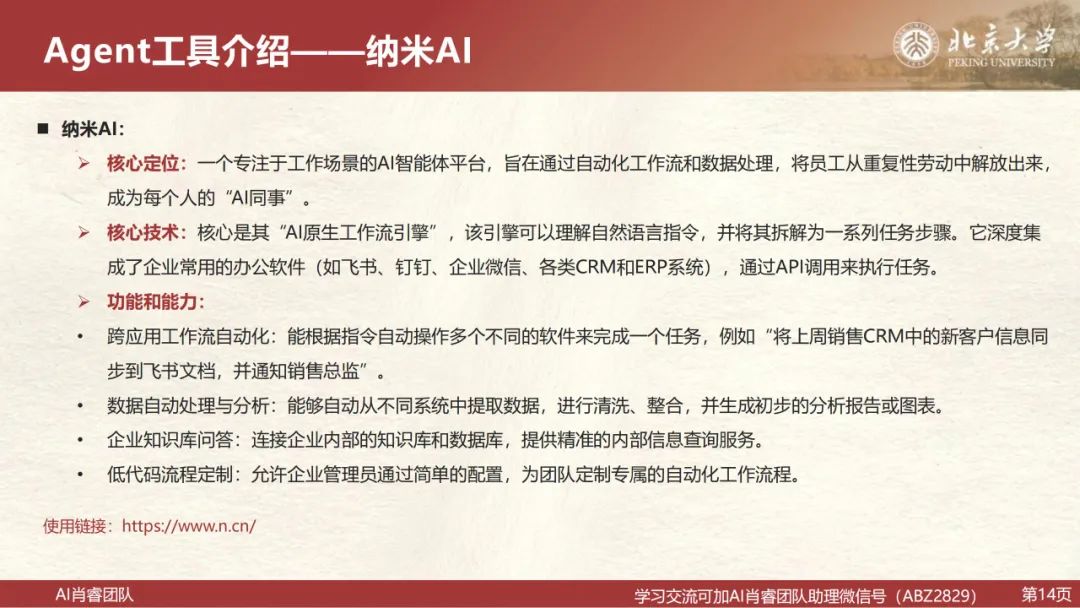 Agent工具介绍——纳米AI

北京大学
PEKING UNIVERSITY

■ 纳米AI：

➢ 核心定位：一个专注于工作场景的AI智能体平台，旨在通过自动化工作流和数据处理，将员工从重复性劳动中解放出来，成为每个人的“AI同事”。

➢ 核心技术：核心是其“AI原生工作流引擎”，该引擎可以理解自然语言指令，并将其拆解为一系列任务步骤。它深度集成了企业常用的办公软件（如飞书、钉钉、企业微信、各类CRM和ERP系统），通过API调用来执行任务。

➢ 功能和能力：

• 跨应用工作流自动化：能根据指令自动操作多个不同的软件来完成一个任务，例如“将上周销售CRM中的新客户信息同步到飞书文档，并通知销售总监”。

• 数据自动处理与分析：能够自动从不同系统中提取数据，进行清洗、整合，并生成初步的分析报告或图表。

• 企业知识库问答：连接企业内部的知识库和数据库，提供精准的内部信息查询服务。

• 低代码流程定制：允许企业管理员通过简单的配置，为团队定制专属的自动化工作流程。

使用链接：https://www.n.cn/

AI肖睿团队

学习交流可加AI肖睿团队助理微信号（ABZ2829） 第14页